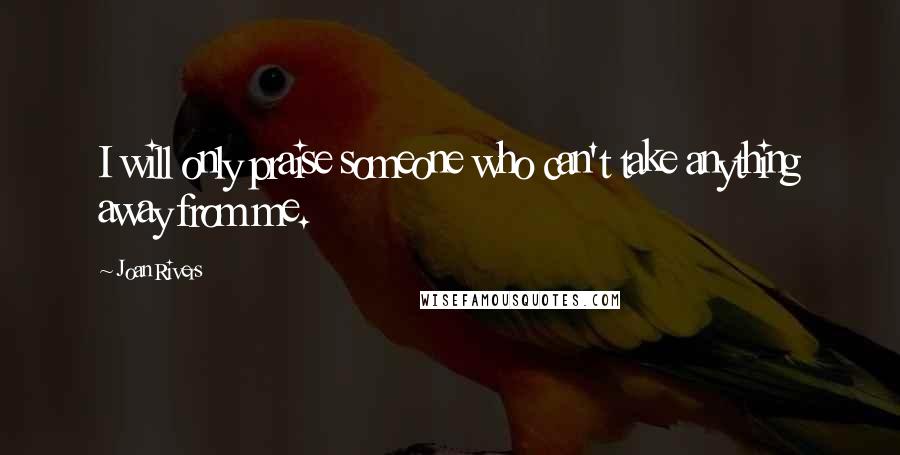 I will only praise someone who can't take anything away from me.

- Joan Rivers

WISEFAMOUSQUOTES.COM